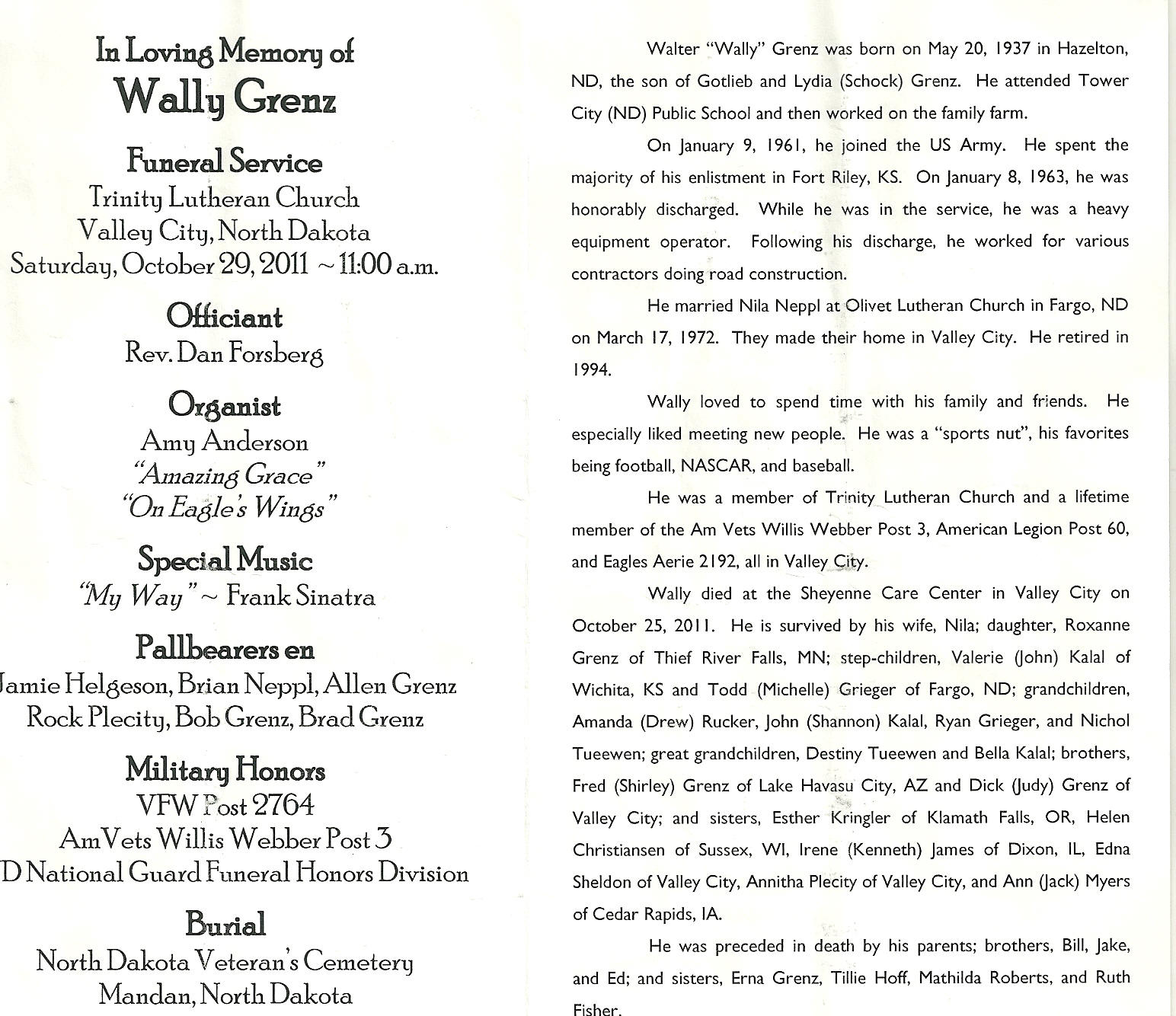 In Loving Memory of
Wally Grenz

Funeral Service
Trinity Lutheran Church
Valley City, North Dakota
Saturday, October 29, 2011 ~ 11:00 a.m.

Officiant
Rev. Dan Forsberg

Organist
Amy Anderson
"Amazing Grace"
"On Eagle's Wings"

Special Music
"My Way" ~ Frank Sinatra

Pallbearers en
Jamie Helgeson, Brian Neppl, Allen Grenz
Rock Plecity, Bob Grenz, Brad Grenz

Military Honors
VFW Post 2764
AmVets Willis Webber Post 3
D National Guard Funeral Honors Division

Burial
North Dakota Veteran's Cemetery
Mandan, North Dakota

Walter "Wally" Grenz was born on May 20, 1937 in Hazelton, ND, the son of Gotlieb and Lydia (Schock) Grenz. He attended Tower City (ND) Public School and then worked on the family farm.

On January 9, 1961, he joined the US Army. He spent the majority of his enlistment in Fort Riley, KS. On January 8, 1963, he was honorably discharged. While he was in the service, he was a heavy equipment operator. Following his discharge, he worked for various contractors doing road construction.

He married Nila Neppl at Olivet Lutheran Church in Fargo, ND on March 17, 1972. They made their home in Valley City. He retired in 1994.

Wally loved to spend time with his family and friends. He especially liked meeting new people. He was a "sports nut", his favorites being football, NASCAR, and baseball.

He was a member of Trinity Lutheran Church and a lifetime member of the Am Vets Willis Webber Post 3, American Legion Post 60, and Eagles Aerie 2192, all in Valley City.

Wally died at the Sheyenne Care Center in Valley City on October 25, 2011. He is survived by his wife, Nila; daughter, Roxanne Grenz of Thief River Falls, MN; step-children, Valerie (John) Kalal of Wichita, KS and Todd (Michelle) Grieger of Fargo, ND; grandchildren, Amanda (Drew) Rucker, John (Shannon) Kalal, Ryan Grieger, and Nichol Tueewen; great grandchildren, Destiny Tueewen and Bella Kalal; brothers, Fred (Shirley) Grenz of Lake Havasu City, AZ and Dick (Judy) Grenz of Valley City; and sisters, Esther Kringler of Klamath Falls, OR, Helen Christiansen of Sussex, WI, Irene (Kenneth) James of Dixon, IL, Edna Sheldon of Valley City, Annitha Plecity of Valley City, and Ann (Jack) Myers of Cedar Rapids, IA.

He was preceded in death by his parents; brothers, Bill, Jake, and Ed; and sisters, Erna Grenz, Tillie Hoff, Mathilda Roberts, and Ruth Fisher.